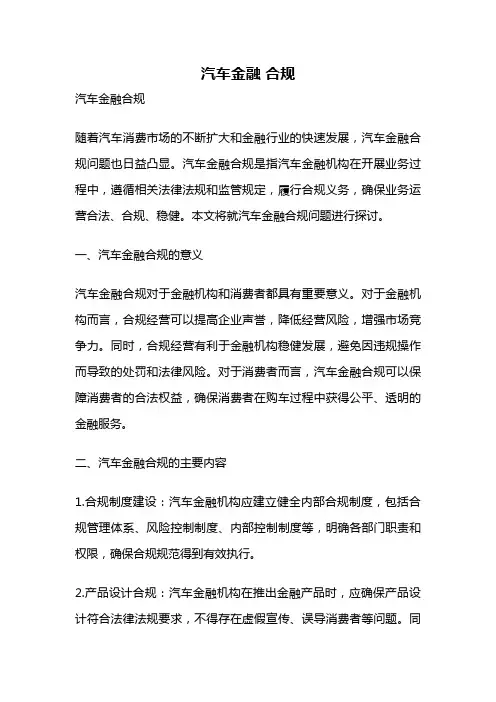 汽车金融 合规

汽车金融合规

随着汽车消费市场的不断扩大和金融行业的快速发展，汽车金融合规问题也日益凸显。汽车金融合规是指汽车金融机构在开展业务过程中，遵循相关法律法规和监管规定，履行合规义务，确保业务运营合法、合规、稳健。本文将就汽车金融合规问题进行探讨。

一、汽车金融合规的意义

汽车金融合规对于金融机构和消费者都具有重要意义。对于金融机构而言，合规经营可以提高企业声誉，降低经营风险，增强市场竞争力。同时，合规经营有利于金融机构稳健发展，避免因违规操作而导致的处罚和法律风险。对于消费者而言，汽车金融合规可以保障消费者的合法权益，确保消费者在购车过程中获得公平、透明的金融服务。

二、汽车金融合规的主要内容

1.合规制度建设：汽车金融机构应建立健全内部合规制度，包括合规管理体系、风险控制制度、内部控制制度等，明确各部门职责和权限，确保合规规范得到有效执行。

2.产品设计合规：汽车金融机构在推出金融产品时，应确保产品设计符合法律法规要求，不得存在虚假宣传、误导消费者等问题。同